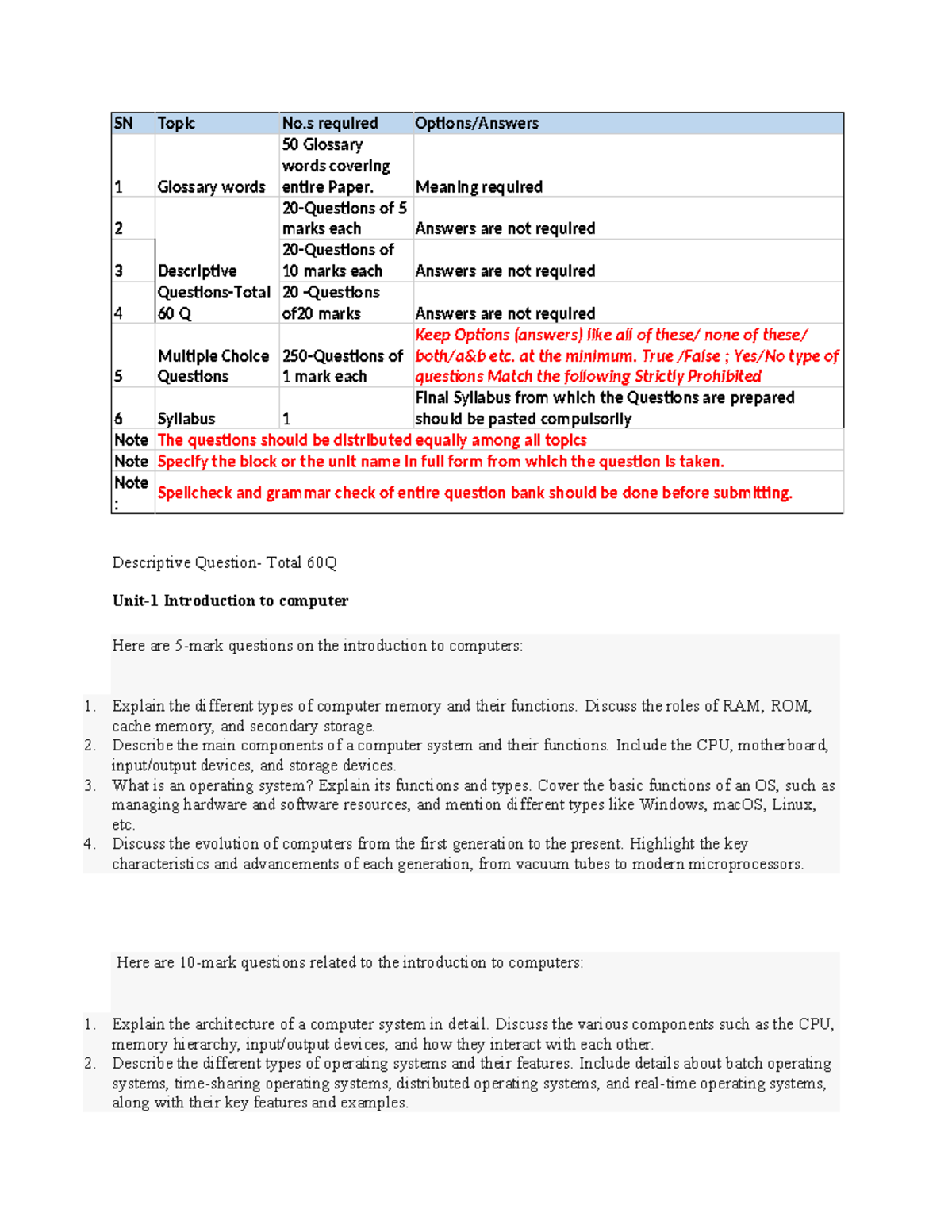 | SN | Topic | No.s required | Options/Answers |
|---|---|---|---|
| 1 | Glossary words | 50 Glossary words covering entire Paper. | Meaning required |
| 2 | Descriptive Questions-Total 60 Q | 20-Questions of 5 marks each | Answers are not required |
| 3 | | 20-Questions of 10 marks each | Answers are not required |
| 4 | | 20 -Questions of20 marks | Answers are not required |
| 5 | Multiple Choice Questions | 250-Questions of 1 mark each | Keep Options (answers) like all of these/ none of these/ both/a&b etc. at the minimum. True /False ; Yes/No type of questions Match the following Strictly Prohibited |
| 6 | Syllabus | 1 | Final Syllabus from which the Questions are prepared should be pasted compulsorily |
| Note | The questions should be distributed equally among all topics | | |
| Note | Specify the block or the unit name in full form from which the question is taken. | | |
| Note : | Spellcheck and grammar check of entire question bank should be done before submitting. | | |

Descriptive Question- Total 60Q

Unit-1 Introduction to computer

Here are 5-mark questions on the introduction to computers:

1. Explain the different types of computer memory and their functions. Discuss the roles of RAM, ROM, cache memory, and secondary storage.
2. Describe the main components of a computer system and their functions. Include the CPU, motherboard, input/output devices, and storage devices.
3. What is an operating system? Explain its functions and types. Cover the basic functions of an OS, such as managing hardware and software resources, and mention different types like Windows, macOS, Linux, etc.
4. Discuss the evolution of computers from the first generation to the present. Highlight the key characteristics and advancements of each generation, from vacuum tubes to modern microprocessors.

Here are 10-mark questions related to the introduction to computers:

1. Explain the architecture of a computer system in detail. Discuss the various components such as the CPU, memory hierarchy, input/output devices, and how they interact with each other.
2. Describe the different types of operating systems and their features. Include details about batch operating systems, time-sharing operating systems, distributed operating systems, and real-time operating systems, along with their key features and examples.